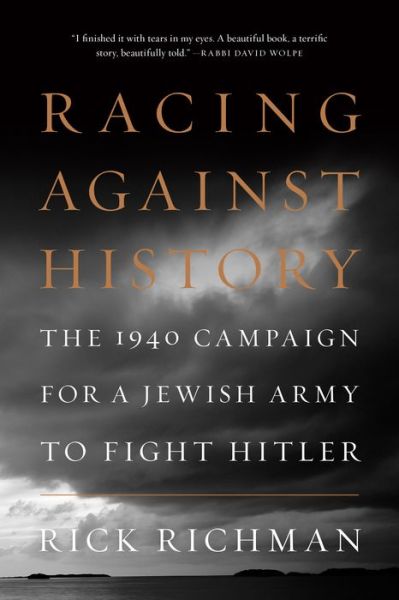 "I finished it with tears in my eyes. A beautiful book, a terrific story, beautifully told." —RABBI DAVID WOLPE

RACING AGAINST HISTORY

THE 1940 CAMPAIGN FOR A JEWISH ARMY TO FIGHT HITLER

RICK RICHMAN